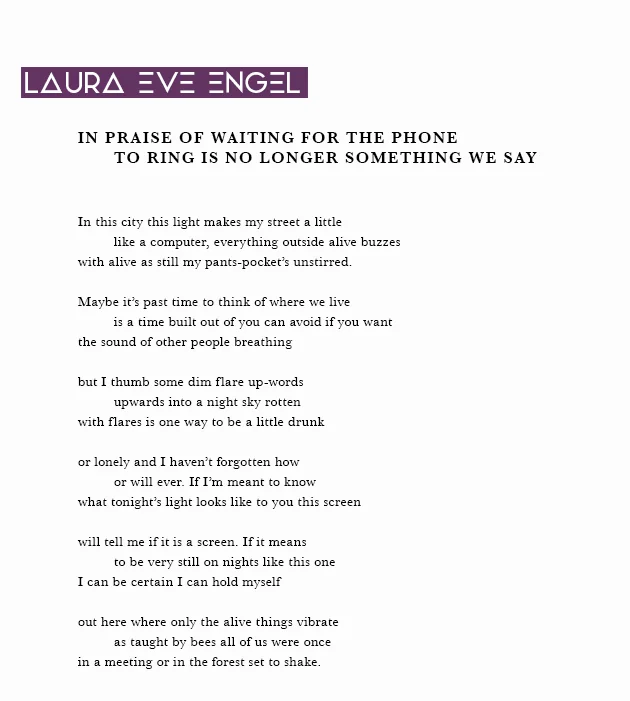 LAURA EVE ENGEL

IN PRAISE OF WAITING FOR THE PHONE
TO RING IS NO LONGER SOMETHING WE SAY

In this city this light makes my street a little
like a computer, everything outside alive buzzes
with alive as still my pants-pocket's unstirred.

Maybe it's past time to think of where we live
is a time built out of you can avoid if you want
the sound of other people breathing

but I thumb some dim flare up-words
upwards into a night sky rotten
with flares is one way to be a little drunk

or lonely and I haven't forgotten how
or will ever. If I'm meant to know
what tonight's light looks like to you this screen

will tell me if it is a screen. If it means
to be very still on nights like this one
I can be certain I can hold myself

out here where only the alive things vibrate
as taught by bees all of us were once
in a meeting or in the forest set to shake.